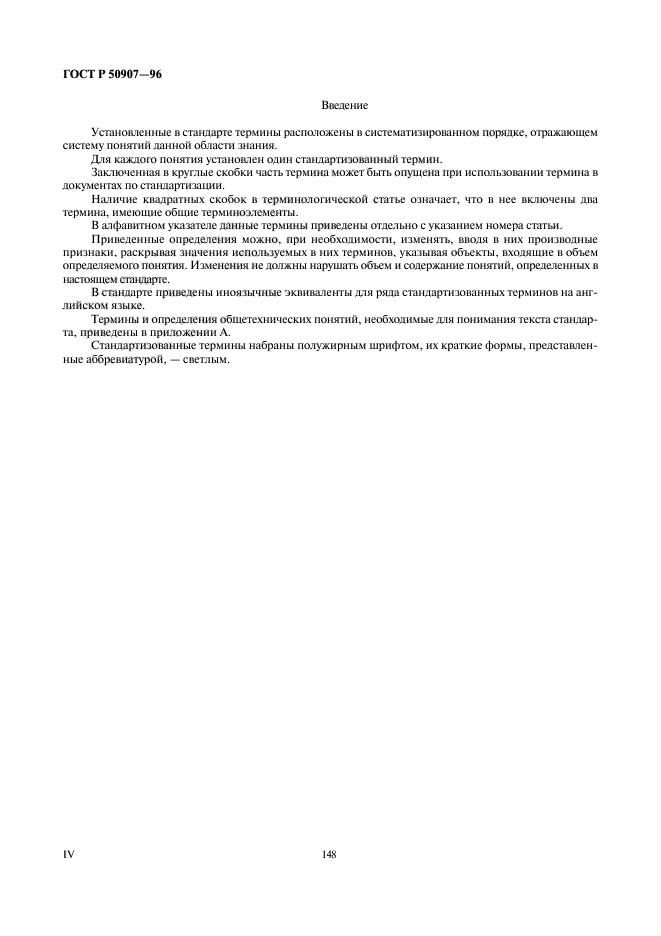 ГОСТ Р 50907—96

Введение

Установленные в стандарте термины расположены в систематизированном порядке, отражающем систему понятий данной области знания.

Для каждого понятия установлен один стандартизованный термин.

Заключенная в круглые скобки часть термина может быть опущена при использовании термина в документах по стандартизации.

Наличие квадратных скобок в терминологической статье означает, что в нее включены два термина, имеющие общие терминоэлементы.

В алфавитном указателе данные термины приведены отдельно с указанием номера статьи.

Приведенные определения можно, при необходимости, изменять, вводя в них производные признаки, раскрывая значения используемых в них терминов, указывая объекты, входящие в объем определяемого понятия. Изменения не должны нарушать объем и содержание понятий, определенных в настоящем стандарте.

В стандарте приведены иноязычные эквиваленты для ряда стандартизованных терминов на английском языке.

Термины и определения общетехнических понятий, необходимые для понимания текста стандарта, приведены в приложении А.

Стандартизованные термины набраны полужирным шрифтом, их краткие формы, представленные аббревиатурой, — светлым.

IV

148